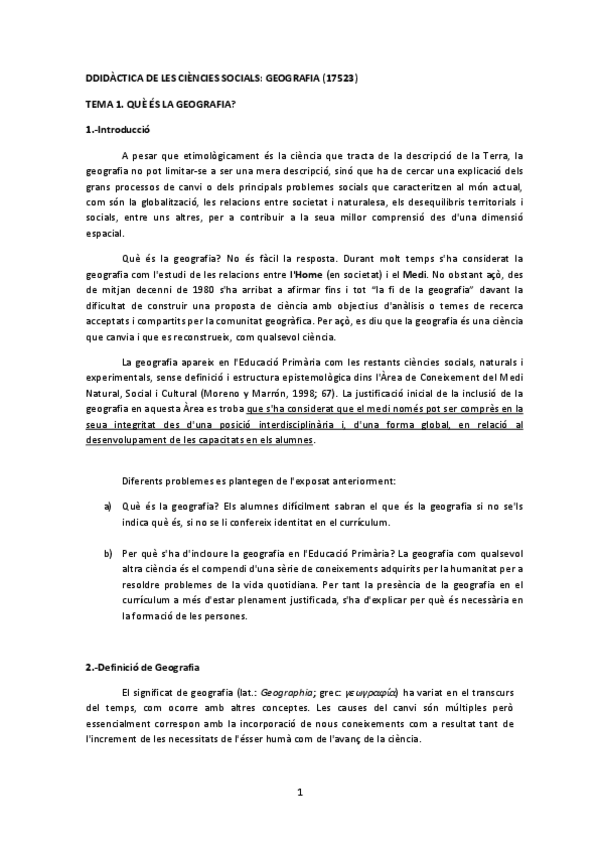 DDIDÀCTICA DE LES CIÈNCIES SOCIALS: GEOGRAFIA (17523)

TEMA 1. QUÈ ÉS LA GEOGRAFIA?

1.-Introducció

A pesar que etimològicament és la ciència que tracta de la descripció de la Terra, la geografia no pot limitar-se a ser una mera descripció, sinó que ha de cercar una explicació dels grans processos de canvi o dels principals problemes socials que caracteritzen al món actual, com són la globalització, les relacions entre societat i naturalesa, els desequilibris territorials i socials, entre uns altres, per a contribuir a la seua millor comprensió des d'una dimensió espacial.

Què és la geografia? No és fàcil la resposta. Durant molt temps s'ha considerat la geografia com l'estudi de les relacions entre l'Home (en societat) i el Medi. No obstant açò, des de mitjan decenni de 1980 s'ha arribat a afirmar fins i tot "la fi de la geografia" davant la dificultat de construir una proposta de ciència amb objectius d'anàlisis o temes de recerca acceptats i compartits per la comunitat geogràfica. Per açò, es diu que la geografia és una ciència que canvia i que es reconstrueix, com qualsevol ciència.

La geografia apareix en l'Educació Primària com les restants ciències socials, naturals i experimentals, sense definició i estructura epistemològica dins l'Àrea de Coneixement del Medi Natural, Social i Cultural (Moreno y Marrón, 1998; 67). La justificació inicial de la inclusió de la geografia en aquesta Àrea es troba que s'ha considerat que el medi només pot ser comprès en la seua integritat des d'una posició interdisciplinària i, d'una forma global, en relació al desenvolupament de les capacitats en els alumnes.

Diferents problemes es plantegen de l'exposat anteriorment:

a) Què és la geografia? Els alumnes difícilment sabran el que és la geografia si no se'ls indica què és, si no se li confereix identitat en el currículum.

b) Per què s'ha d'incloure la geografia en l'Educació Primària? La geografia com qualsevol altra ciència és el compendi d'una sèrie de coneixements adquirits per la humanitat per a resoldre problemes de la vida quotidiana. Per tant la presència de la geografia en el currículum a més d'estar plenament justificada, s'ha d'explicar per què és necessària en la formació de les persones.

2.-Definició de Geografia

El significat de geografia (lat.: Geographia; grec: γεωγραφία) ha variat en el transcurs del temps, com ocorre amb altres conceptes. Les causes del canvi són múltiples però essencialment correspon amb la incorporació de nous coneixements com a resultat tant de l'increment de les necessitats de l'ésser humà com de l'avanç de la ciència.

1